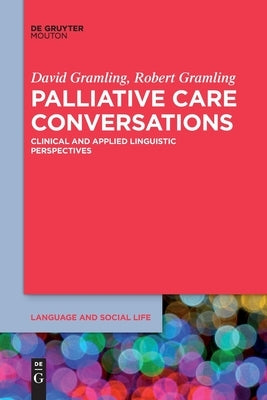 DE GRUYTER
MOUTON

David Gramling, Robert Gramling

PALLIATIVE CARE CONVERSATIONS

CLINICAL AND APPLIED LINGUISTIC PERSPECTIVES

LANGUAGE AND SOCIAL LIFE

DE
G